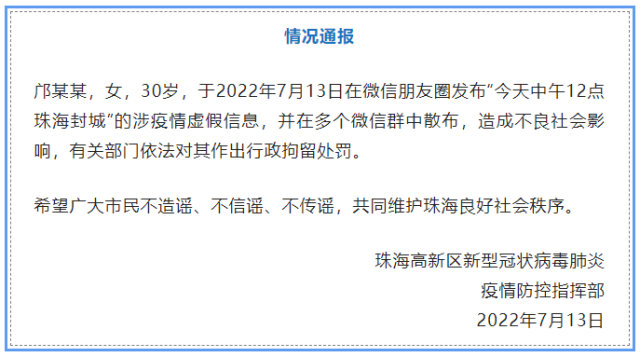 情况通报

邝某某，女，30岁，于2022年7月13日在微信朋友圈发布“今天中午12点珠海封城”的涉疫情虚假信息，并在多个微信群中散布，造成不良社会影响，有关部门依法对其作出行政拘留处罚。

希望广大市民不造谣、不信谣、不传谣，共同维护珠海良好社会秩序。

珠海高新区新型冠状病毒肺炎
疫情防控指挥部
2022年7月13日